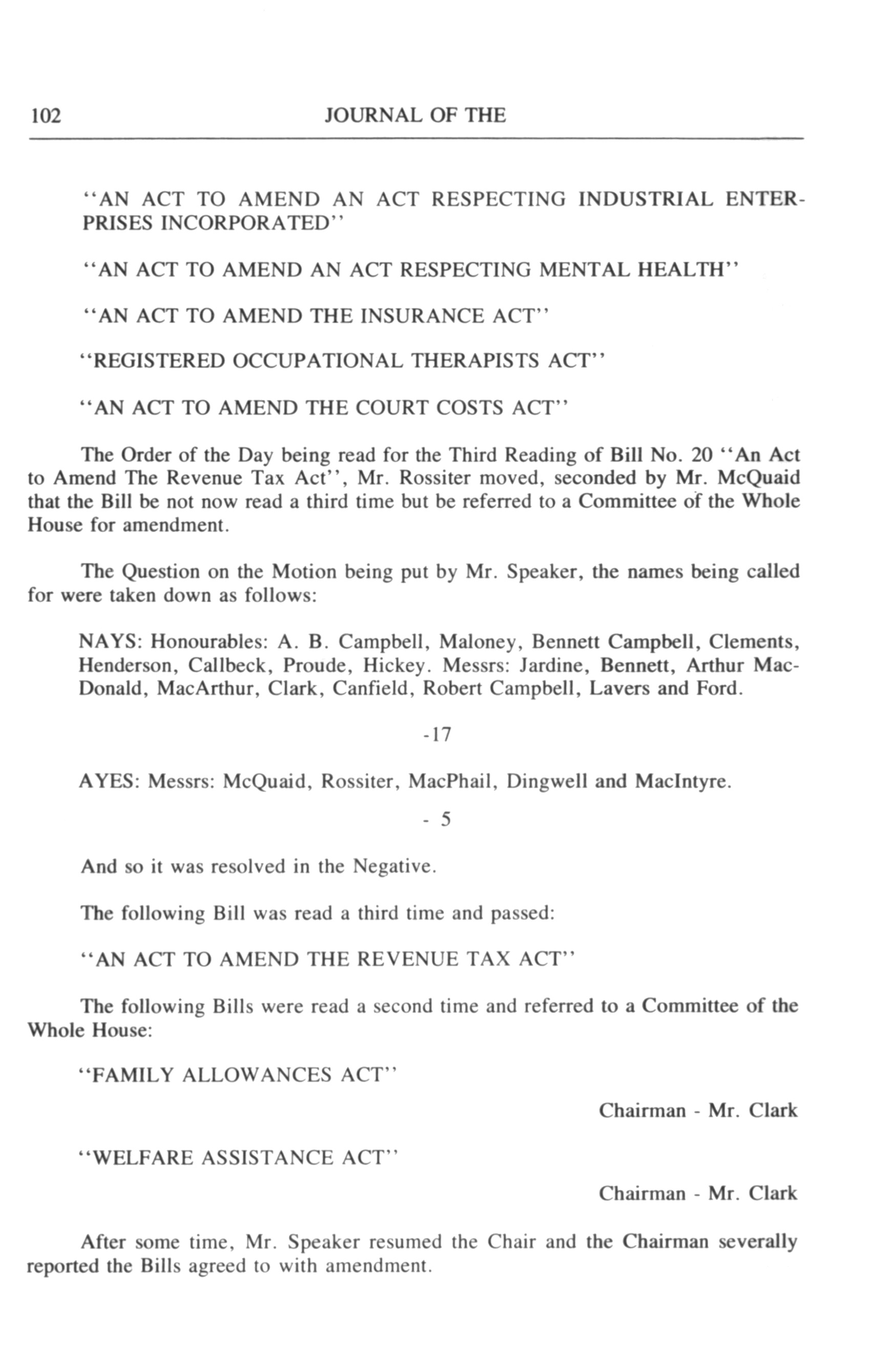 102 JOURNAL OF THE

"AN ACT TO AMEND AN ACT RESPECTING INDUSTRIAL ENTERPRISES INCORPORATED"

"AN ACT TO AMEND AN ACT RESPECTING MENTAL HEALTH"

"AN ACT TO AMEND THE INSURANCE ACT"

"REGISTERED OCCUPATIONAL THERAPISTS ACT"

"AN ACT TO AMEND THE COURT COSTS ACT"

The Order of the Day being read for the Third Reading of Bill No. 20 "An Act to Amend The Revenue Tax Act", Mr. Rossiter moved, seconded by Mr. McQuaid that the Bill be not now read a third time but be referred to a Committee of the Whole House for amendment.

The Question on the Motion being put by Mr. Speaker, the names being called for were taken down as follows:

NAYS: Honourables: A. B. Campbell, Maloney, Bennett Campbell, Clements, Henderson, Callbeck, Proude, Hickey. Messrs: Jardine, Bennett, Arthur MacDonald, MacArthur, Clark, Canfield, Robert Campbell, Lavers and Ford.

-17

AYES: Messrs: McQuaid, Rossiter, MacPhail, Dingwell and MacIntyre.

- 5

And so it was resolved in the Negative.

The following Bill was read a third time and passed:

"AN ACT TO AMEND THE REVENUE TAX ACT"

The following Bills were read a second time and referred to a Committee of the Whole House:

"FAMILY ALLOWANCES ACT"

Chairman - Mr. Clark

"WELFARE ASSISTANCE ACT"

Chairman - Mr. Clark

After some time, Mr. Speaker resumed the Chair and the Chairman severally reported the Bills agreed to with amendment.